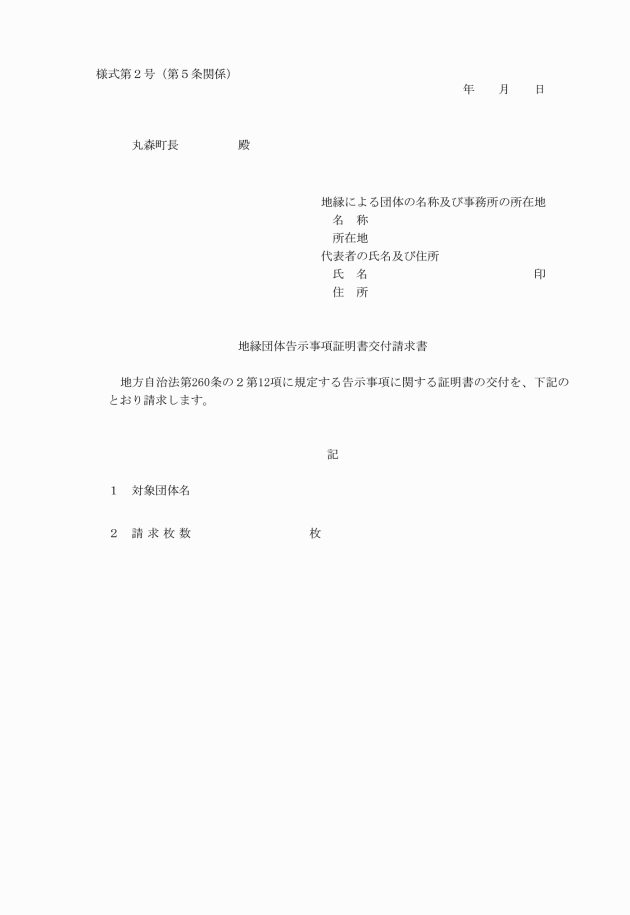 様式第２号（第５条関係）

年　　月　　日

丸森町長　　　　　殿

地縁による団体の名称及び事務所の所在地
名　称
所在地
代表者の氏名及び住所
氏　名　　　　　　　　　　　　　印
住　所

地縁団体告示事項証明書交付請求書

地方自治法第260条の２第12項に規定する告示事項に関する証明書の交付を、下記のとおり請求します。

記

１　対象団体名

２　請 求 枚 数　　　　　　　　枚